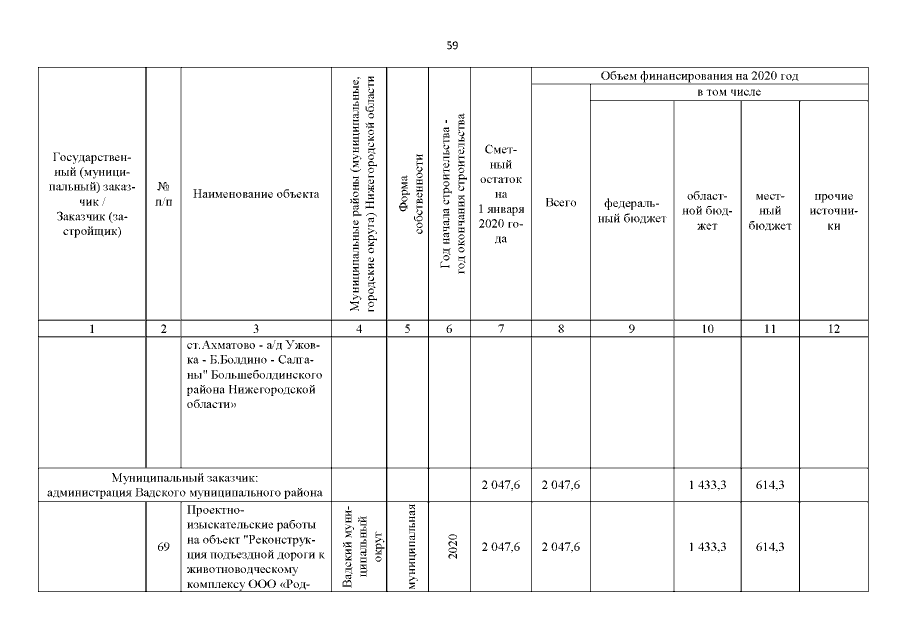 59

| Государственный (муниципальный) заказчик / Заказчик (застройщик) | № п/п | Наименование объекта | Муниципальные районы (муниципальные, городские округа) Нижегородской области | Форма собственности | Год начала строительства - год окончания строительства | Сметный остаток на 1 января 2020 года | Объем финансирования на 2020 год: Всего | в том числе: федеральный бюджет | областной бюджет | местный бюджет | прочие источники |
|---|---|---|---|---|---|---|---|---|---|---|---|
| 1 | 2 | 3 | 4 | 5 | 6 | 7 | 8 | 9 | 10 | 11 | 12 |
| | | ст.Ахматово - а/д Ужовка - Б.Болдино - Салганы" Большеболдинского района Нижегородской области» | | | | | | | | | |
| Муниципальный заказчик: администрация Вадского муниципального района | | | | | | 2 047,6 | 2 047,6 | | 1 433,3 | 614,3 | |
| | 69 | Проектно-изыскательские работы на объект "Реконструкция подъездной дороги к животноводческому комплексу ООО «Род- | Вадский муниципальный округ | муниципальная | 2020 | 2 047,6 | 2 047,6 | | 1 433,3 | 614,3 | |